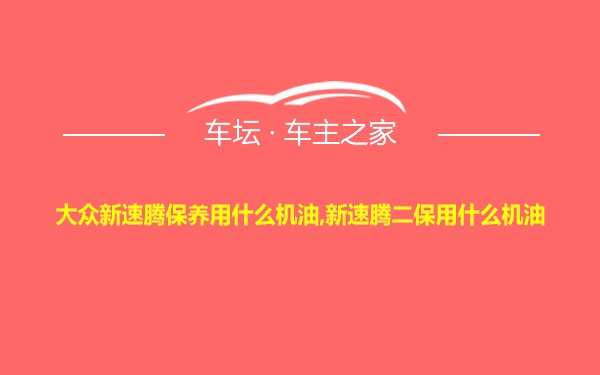 车坛 · 车主之家

大众新速腾保养用什么机油,新速腾二保用什么机油